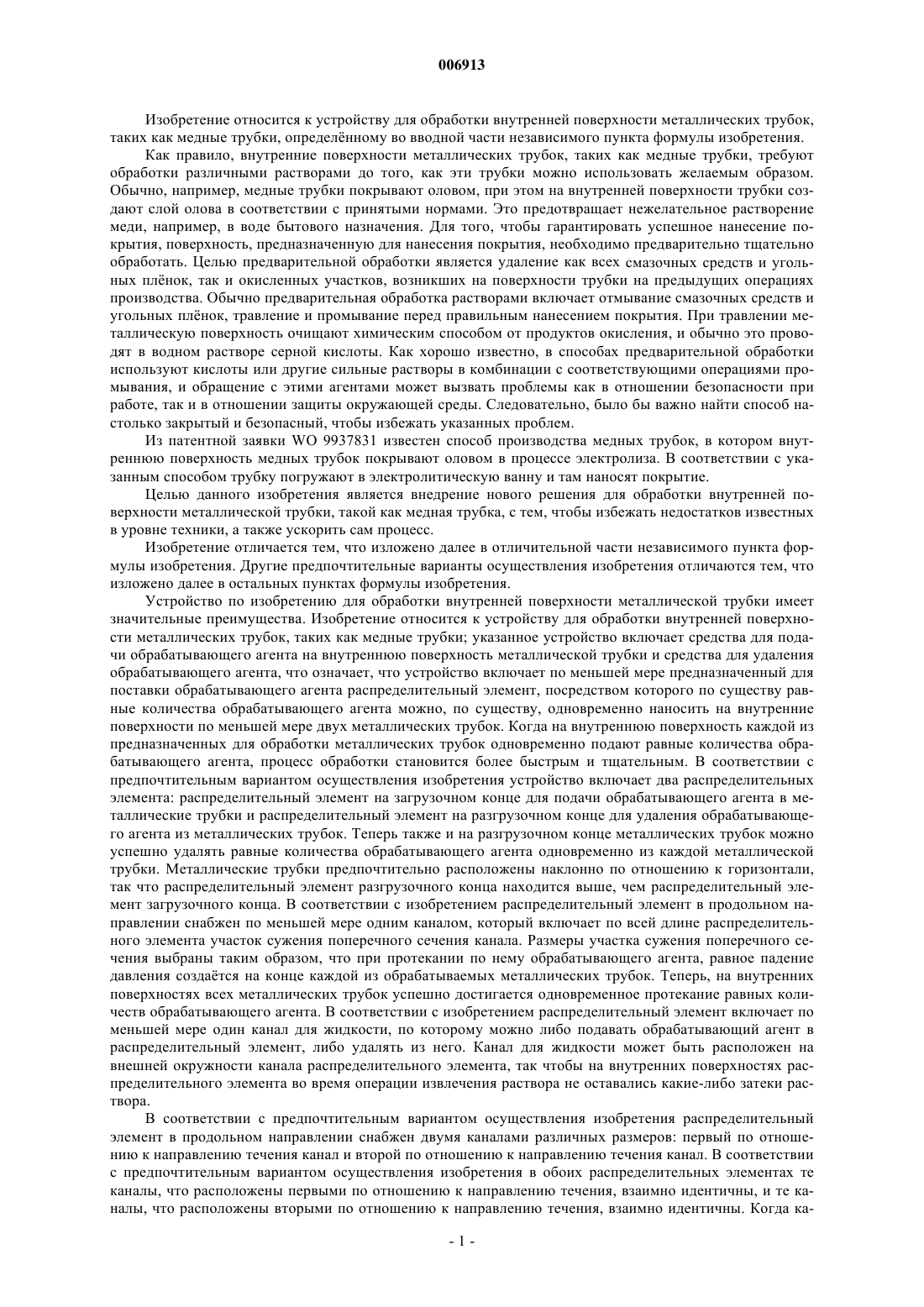 006913

Изобретение относится к устройству для обработки внутренней поверхности металлических трубок, таких как медные трубки, определённому во вводной части независимого пункта формулы изобретения.

Как правило, внутренние поверхности металлических трубок, таких как медные трубки, требуют обработки различными растворами до того, как эти трубки можно использовать желаемым образом. Обычно, например, медные трубки покрывают оловом, при этом на внутренней поверхности трубки создают слой олова в соответствии с принятыми нормами. Это предотвращает нежелательное растворение меди, например, в воде бытового назначения. Для того, чтобы гарантировать успешное нанесение покрытия, поверхность, предназначенную для нанесения покрытия, необходимо предварительно тщательно обработать. Целью предварительной обработки является удаление как всех смазочных средств и угольных плёнок, так и окисленных участков, возникших на поверхности трубки на предыдущих операциях производства. Обычно предварительная обработка растворами включает отмывание смазочных средств и угольных плёнок, травление и промывание перед правильным нанесением покрытия. При травлении металлическую поверхность очищают химическим способом от продуктов окисления, и обычно это проводят в водном растворе серной кислоты. Как хорошо известно, в способах предварительной обработки используют кислоты или другие сильные растворы в комбинации с соответствующими операциями промывания, и обращение с этими агентами может вызвать проблемы как в отношении безопасности при работе, так и в отношении защиты окружающей среды. Следовательно, было бы важно найти способ настолько закрытый и безопасный, чтобы избежать указанных проблем.

Из патентной заявки WO 9937831 известен способ производства медных трубок, в котором внутреннюю поверхность медных трубок покрывают оловом в процессе электролиза. В соответствии с указанным способом трубку погружают в электролитическую ванну и там наносят покрытие.

Целью данного изобретения является внедрение нового решения для обработки внутренней поверхности металлической трубки, такой как медная трубка, с тем, чтобы избежать недостатков известных в уровне техники, а также ускорить сам процесс.

Изобретение отличается тем, что изложено далее в отличительной части независимого пункта формулы изобретения. Другие предпочтительные варианты осуществления изобретения отличаются тем, что изложено далее в остальных пунктах формулы изобретения.

Устройство по изобретению для обработки внутренней поверхности металлической трубки имеет значительные преимущества. Изобретение относится к устройству для обработки внутренней поверхности металлических трубок, таких как медные трубки; указанное устройство включает средства для подачи обрабатывающего агента на внутреннюю поверхность металлической трубки и средства для удаления обрабатывающего агента, что означает, что устройство включает по меньшей мере предназначенный для поставки обрабатывающего агента распределительный элемент, посредством которого по существу равные количества обрабатывающего агента можно, по существу, одновременно наносить на внутренние поверхности по меньшей мере двух металлических трубок. Когда на внутреннюю поверхность каждой из предназначенных для обработки металлических трубок одновременно подают равные количества обрабатывающего агента, процесс обработки становится более быстрым и тщательным. В соответствии с предпочтительным вариантом осуществления изобретения устройство включает два распределительных элемента: распределительный элемент на загрузочном конце для подачи обрабатывающего агента в металлические трубки и распределительный элемент на разгрузочном конце для удаления обрабатывающего агента из металлических трубок. Теперь также и на разгрузочном конце металлических трубок можно успешно удалять равные количества обрабатывающего агента одновременно из каждой металлической трубки. Металлические трубки предпочтительно расположены наклонно по отношению к горизонтали, так что распределительный элемент разгрузочного конца находится выше, чем распределительный элемент загрузочного конца. В соответствии с изобретением распределительный элемент в продольном направлении снабжен по меньшей мере одним каналом, который включает по всей длине распределительного элемента участок сужения поперечного сечения канала. Размеры участка сужения поперечного сечения выбраны таким образом, что при протекании по нему обрабатывающего агента, равное падение давления создаётся на конце каждой из обрабатываемых металлических трубок. Теперь, на внутренних поверхностях всех металлических трубок успешно достигается одновременное протекание равных количеств обрабатывающего агента. В соответствии с изобретением распределительный элемент включает по меньшей мере один канал для жидкости, по которому можно либо подавать обрабатывающий агент в распределительный элемент, либо удалять из него. Канал для жидкости может быть расположен на внешней окружности канала распределительного элемента, так чтобы на внутренних поверхностях распределительного элемента во время операции извлечения раствора не оставались какие-либо затеки раствора.

В соответствии с предпочтительным вариантом осуществления изобретения распределительный элемент в продольном направлении снабжен двумя каналами различных размеров: первый по отношению к направлению течения канал и второй по отношению к направлению течения канал. В соответствии с предпочтительным вариантом осуществления изобретения в обоих распределительных элементах те каналы, что расположены первыми по отношению к направлению течения, взаимно идентичны, и те каналы, что расположены вторыми по отношению к направлению течения, взаимно идентичны. Когда ка-

- 1 -